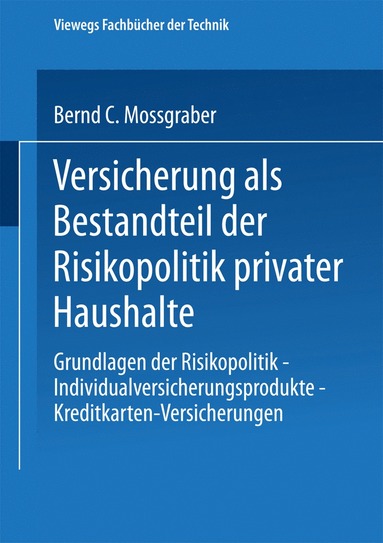 Viewegs Fachbücher der Technik

Bernd C. Mossgraber

Versicherung als Bestandteil der Risikopolitik privater Haushalte

Grundlagen der Risikopolitik - Individualversicherungsprodukte - Kreditkarten-Versicherungen